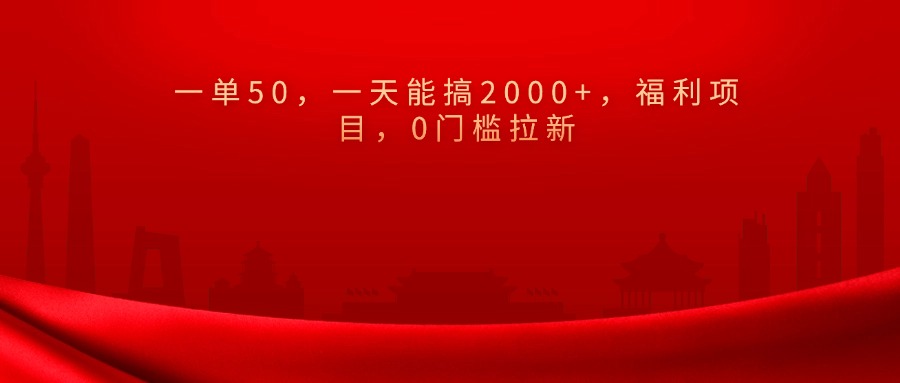 一单50，一天能搞2000+，福利项目，0门槛拉新